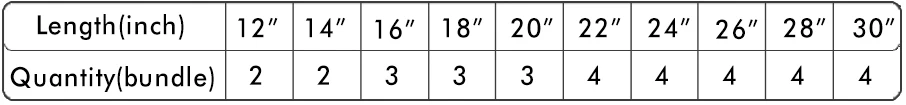 | Length(inch) | 12″ | 14″ | 16″ | 18″ | 20″ | 22″ | 24″ | 26″ | 28″ | 30″ |
|---|---|---|---|---|---|---|---|---|---|---|
| Quantity(bundle) | 2 | 2 | 3 | 3 | 3 | 4 | 4 | 4 | 4 | 4 |